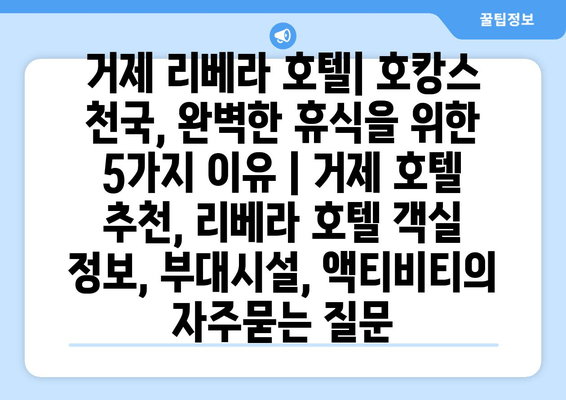 꿀팁정보

거제 리베라 호텔| 호캉스 천국, 완벽한 휴식을 위한 5가지 이유 | 거제 호텔 추천, 리베라 호텔 객실 정보, 부대시설, 액티비티의 자주묻는 질문